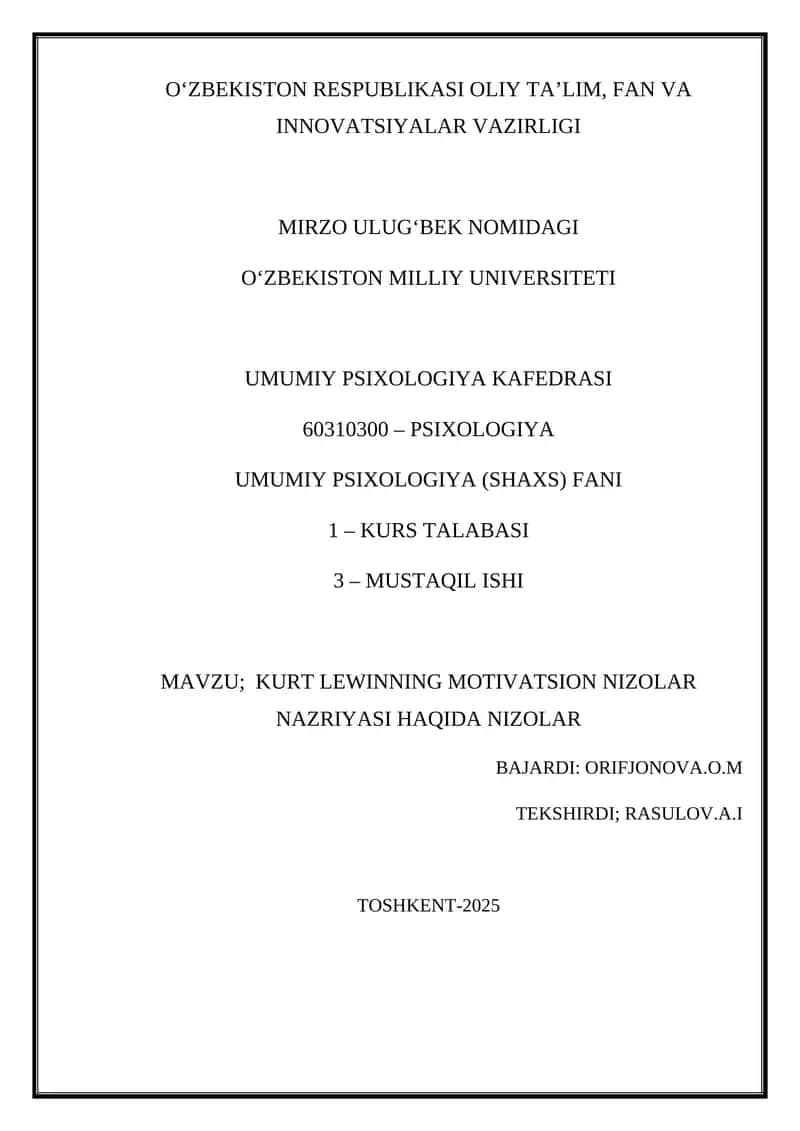 O‘ZBEKISTON RESPUBLIKASI OLIY TA’LIM, FAN VA INNOVATSIYALAR VAZIRLIGI

MIRZO ULUG‘BEK NOMIDAGI

O‘ZBEKISTON MILLIY UNIVERSITETI

UMUMIY PSIXOLOGIYA KAFEDRASI

60310300 – PSIXOLOGIYA

UMUMIY PSIXOLOGIYA (SHAXS) FANI

1 – KURS TALABASI

3 – MUSTAQIL ISHI

MAVZU; KURT LEWINNING MOTIVATSION NIZOLAR NAZRIYASI HAQIDA NIZOLAR

BAJARDI: ORIFJONOVA.O.M

TEKSHIRDI; RASULOV.A.I

TOSHKENT-2025